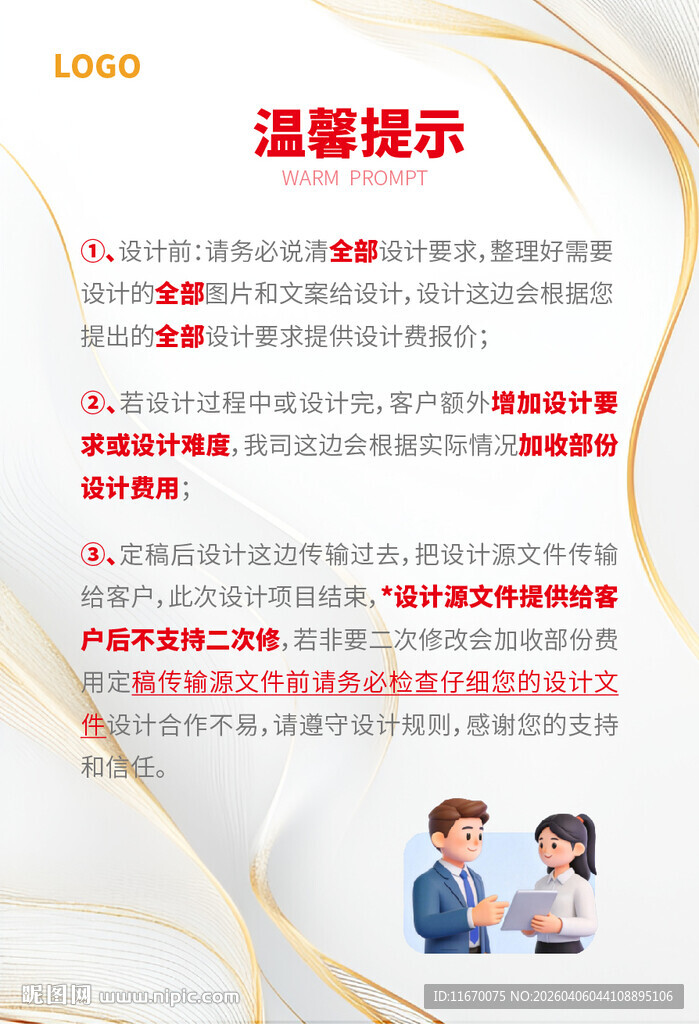 LOGO

温馨提示
WARM PROMPT

①、设计前：请务必说清全部设计要求，整理好需要设计的全部图片和文案给设计，设计这边会根据您提出的全部设计要求提供设计费报价；

②、若设计过程中或设计完，客户额外增加设计要求或设计难度，我司这边会根据实际情况加收部份设计费用；

③、定稿后设计这边传输过去，把设计源文件传输给客户，此次设计项目结束，*设计源文件提供给客户后不支持二次修，若非要二次修改会加收部份费用定稿传输源文件前请务必检查仔细您的设计文件设计合作不易，请遵守设计规则，感谢您的支持和信任。

昵图网 www.nipic.com

ID:11670075 NO:20260406044108895106